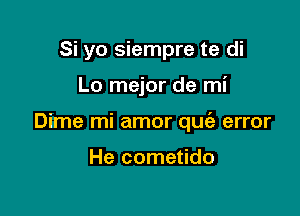 Si yo siempre te di
Lo mejor de mí
Dime mi amor qué error
He cometido